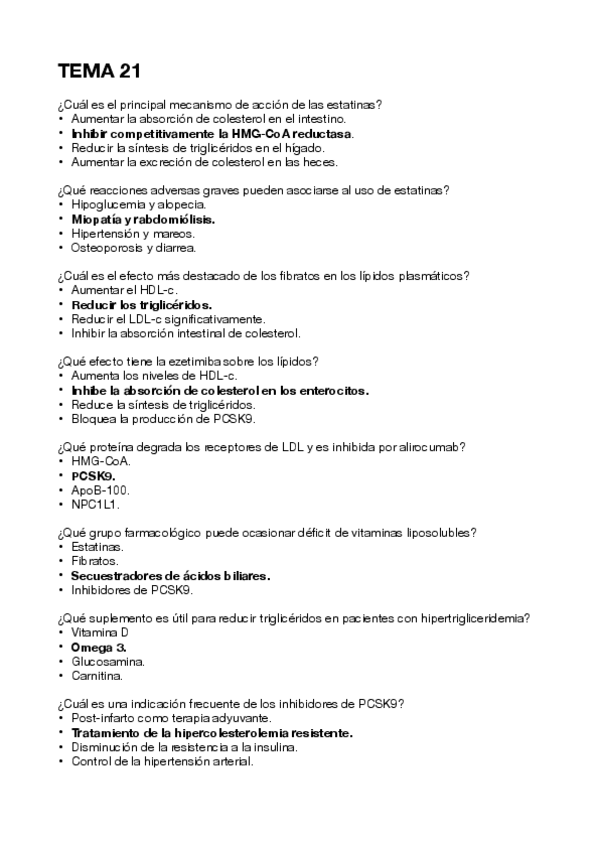 TEMA 21

¿Cuál es el principal mecanismo de acción de las estatinas?
• Aumentar la absorción de colesterol en el intestino.
• Inhibir competitivamente la HMG-CoA reductasa.
• Reducir la síntesis de triglicéridos en el hígado.
• Aumentar la excreción de colesterol en las heces.

¿Qué reacciones adversas graves pueden asociarse al uso de estatinas?
• Hipoglucemia y alopecia.
• Miopatía y rabdomiólisis.
• Hipertensión y mareos.
• Osteoporosis y diarrea.

¿Cuál es el efecto más destacado de los fibratos en los lípidos plasmáticos?
• Aumentar el HDL-c.
• Reducir los triglicéridos.
• Reducir el LDL-c significativamente.
• Inhibir la absorción intestinal de colesterol.

¿Qué efecto tiene la ezetimiba sobre los lípidos?
• Aumenta los niveles de HDL-c.
• Inhibe la absorción de colesterol en los enterocitos.
• Reduce la síntesis de triglicéridos.
• Bloquea la producción de PCSK9.

¿Qué proteína degrada los receptores de LDL y es inhibida por alirocumab?
• HMG-CoA.
• PCSK9.
• ApoB-100.
• NPC1L1.

¿Qué grupo farmacológico puede ocasionar déficit de vitaminas liposolubles?
• Estatinas.
• Fibratos.
• Secuestradores de ácidos biliares.
• Inhibidores de PCSK9.

¿Qué suplemento es útil para reducir triglicéridos en pacientes con hipertrigliceridemia?
• Vitamina D
• Omega 3.
• Glucosamina.
• Carnitina.

¿Cuál es una indicación frecuente de los inhibidores de PCSK9?
• Post-infarto como terapia adyuvante.
• Tratamiento de la hipercolesterolemia resistente.
• Disminución de la resistencia a la insulina.
• Control de la hipertensión arterial.